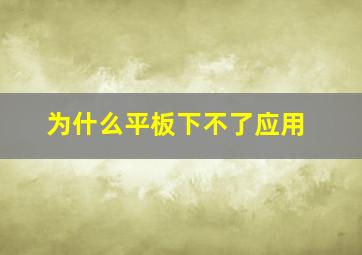 为什么平板下不了应用